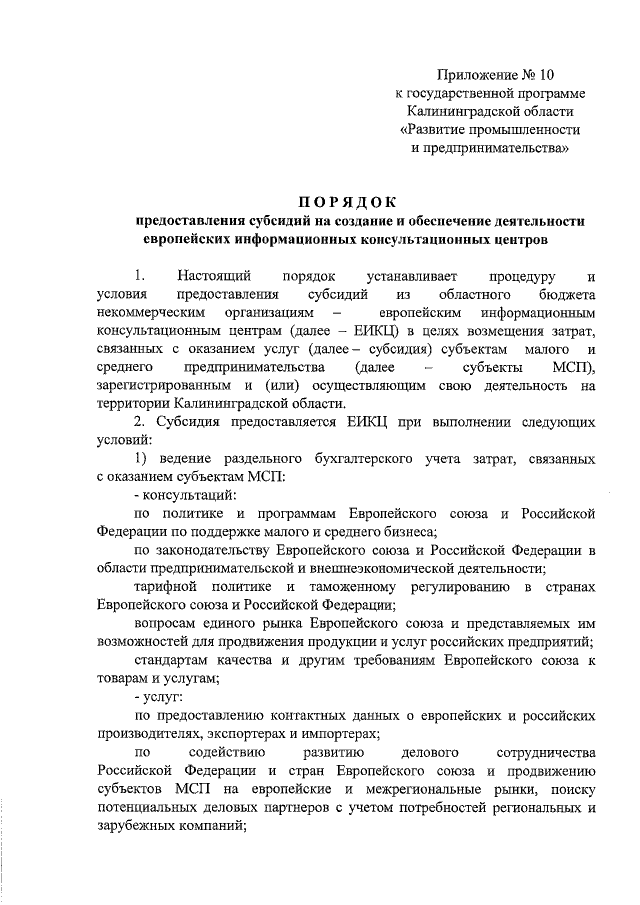 Приложение № 10
к государственной программе
Калининградской области
«Развитие промышленности
и предпринимательства»

ПОРЯДОК
предоставления субсидий на создание и обеспечение деятельности европейских информационных консультационных центров

1. Настоящий порядок устанавливает процедуру и условия предоставления субсидий из областного бюджета некоммерческим организациям – европейским информационным консультационным центрам (далее – ЕИКЦ) в целях возмещения затрат, связанных с оказанием услуг (далее – субсидия) субъектам малого и среднего предпринимательства (далее – субъекты МСП), зарегистрированным и (или) осуществляющим свою деятельность на территории Калининградской области.

2. Субсидия предоставляется ЕИКЦ при выполнении следующих условий:

1) ведение раздельного бухгалтерского учета затрат, связанных с оказанием субъектам МСП:

- консультаций:

по политике и программам Европейского союза и Российской Федерации по поддержке малого и среднего бизнеса;

по законодательству Европейского союза и Российской Федерации в области предпринимательской и внешнеэкономической деятельности;

тарифной политике и таможенному регулированию в странах Европейского союза и Российской Федерации;

вопросам единого рынка Европейского союза и представляемых им возможностей для продвижения продукции и услуг российских предприятий;

стандартам качества и другим требованиям Европейского союза к товарам и услугам;

- услуг:

по предоставлению контактных данных о европейских и российских производителях, экспортерах и импортерах;

по содействию развитию делового сотрудничества Российской Федерации и стран Европейского союза и продвижению субъектов МСП на европейские и межрегиональные рынки, поиску потенциальных деловых партнеров с учетом потребностей региональных и зарубежных компаний;